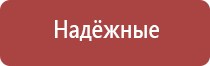 Надёжные